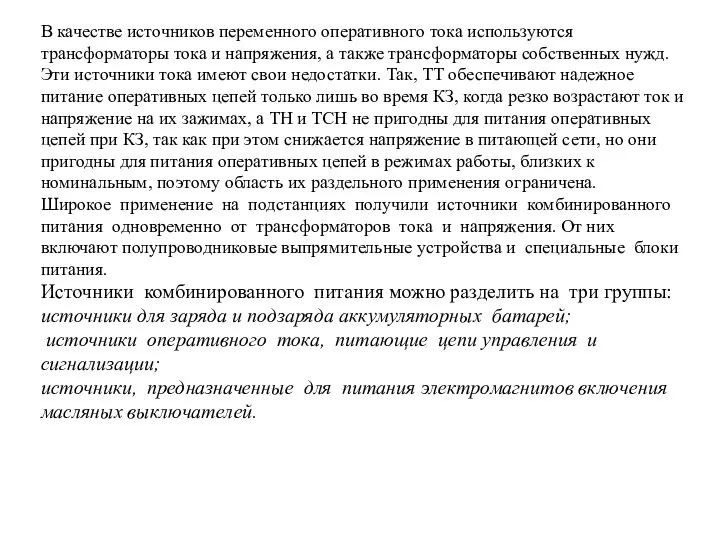 В качестве источников переменного оперативного тока используются трансформаторы тока и напряжения, а также трансформаторы собственных нужд. Эти источники тока имеют свои недостатки. Так, ТТ обеспечивают надежное питание оперативных цепей только лишь во время КЗ, когда резко возрастают ток и напряжение на их зажимах, а ТН и ТСН не пригодны для питания оперативных цепей при КЗ, так как при этом снижается напряжение в питающей сети, но они пригодны для питания оперативных цепей в режимах работы, близких к номинальным, поэтому область их раздельного применения ограничена.
Широкое применение на подстанциях получили источники комбинированного питания одновременно от трансформаторов тока и напряжения. От них включают полупроводниковые выпрямительные устройства и специальные блоки питания.
Источники комбинированного питания можно разделить на три группы:
источники для заряда и подзаряда аккумуляторных батарей;
источники оперативного тока, питающие цепи управления и сигнализации;
источники, предназначенные для питания электромагнитов включения масляных выключателей.